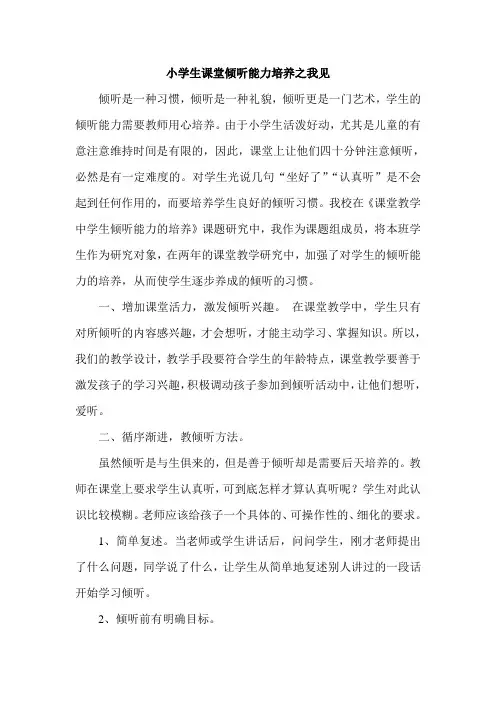 小学生课堂倾听能力培养之我见

倾听是一种习惯，倾听是一种礼貌，倾听更是一门艺术，学生的倾听能力需要教师用心培养。由于小学生活泼好动，尤其是儿童的有意注意维持时间是有限的，因此，课堂上让他们四十分钟注意倾听，必然是有一定难度的。对学生光说几句“坐好了”“认真听”是不会起到任何作用的，而要培养学生良好的倾听习惯。我校在《课堂教学中学生倾听能力的培养》课题研究中，我作为课题组成员，将本班学生作为研究对象，在两年的课堂教学研究中，加强了对学生的倾听能力的培养，从而使学生逐步养成的倾听的习惯。

一、增加课堂活力，激发倾听兴趣。 在课堂教学中，学生只有对所倾听的内容感兴趣，才会想听，才能主动学习、掌握知识。所以，我们的教学设计，教学手段要符合学生的年龄特点，课堂教学要善于激发孩子的学习兴趣，积极调动孩子参加到倾听活动中，让他们想听，爱听。

二、循序渐进，教倾听方法。

虽然倾听是与生俱来的，但是善于倾听却是需要后天培养的。教师在课堂上要求学生认真听，可到底怎样才算认真听呢？学生对此认识比较模糊。老师应该给孩子一个具体的、可操作性的、细化的要求。

1、简单复述。当老师或学生讲话后，问问学生，刚才老师提出了什么问题，同学说了什么，让学生从简单地复述别人讲过的一段话开始学习倾听。

2、倾听前有明确目标。